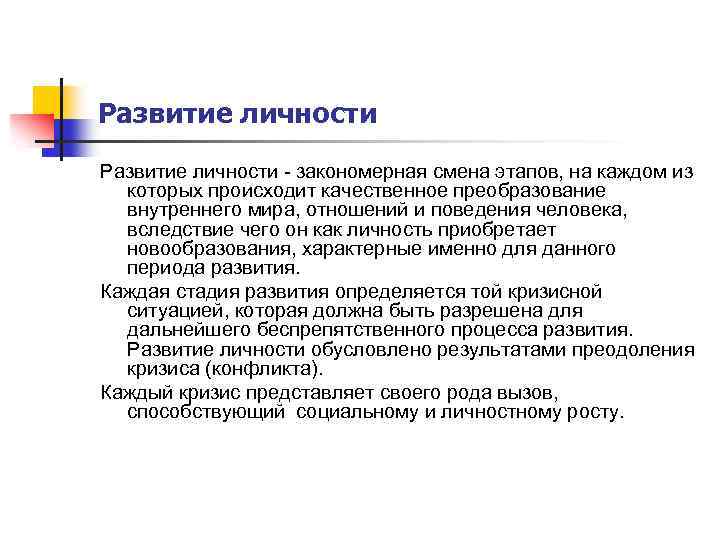 Развитие личности

Развитие личности - закономерная смена этапов, на каждом из которых происходит качественное преобразование внутреннего мира, отношений и поведения человека, вследствие чего он как личность приобретает новообразования, характерные именно для данного периода развития.

Каждая стадия развития определяется той кризисной ситуацией, которая должна быть разрешена для дальнейшего беспрепятственного процесса развития. Развитие личности обусловлено результатами преодоления кризиса (конфликта).

Каждый кризис представляет своего рода вызов, способствующий  социальному и личностному росту.